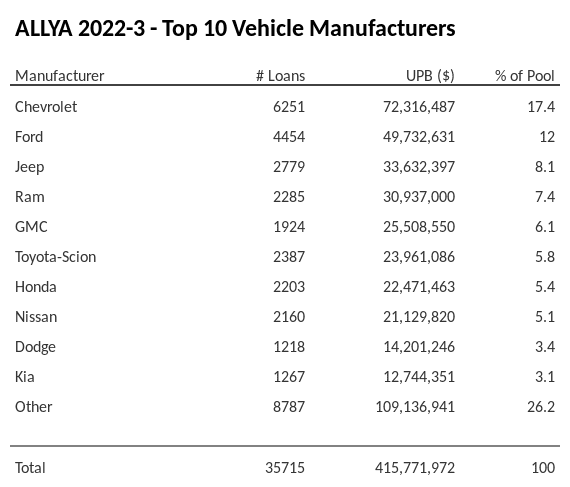 ALLYA 2022-3 - Top 10 Vehicle Manufacturers

| Manufacturer | # Loans | UPB ($) | % of Pool |
|---|---|---|---|
| Chevrolet | 6251 | 72,316,487 | 17.4 |
| Ford | 4454 | 49,732,631 | 12 |
| Jeep | 2779 | 33,632,397 | 8.1 |
| Ram | 2285 | 30,937,000 | 7.4 |
| GMC | 1924 | 25,508,550 | 6.1 |
| Toyota-Scion | 2387 | 23,961,086 | 5.8 |
| Honda | 2203 | 22,471,463 | 5.4 |
| Nissan | 2160 | 21,129,820 | 5.1 |
| Dodge | 1218 | 14,201,246 | 3.4 |
| Kia | 1267 | 12,744,351 | 3.1 |
| Other | 8787 | 109,136,941 | 26.2 |
| Total | 35715 | 415,771,972 | 100 |